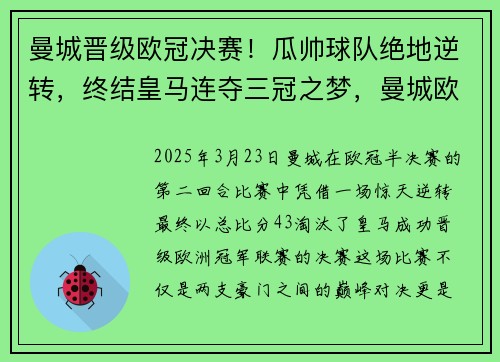 曼城晋级欧冠决赛！瓜帅球队绝地逆转，终结皇马连夺三冠之梦，曼城欧

2025年3月23日曼城在欧冠半决赛的第二回合比赛中凭借一场惊天逆转最终以总比分43淘汰了皇马成功晋级欧洲冠军联赛的决赛这场比赛不仅是两支豪门之间的巅峰对决更是